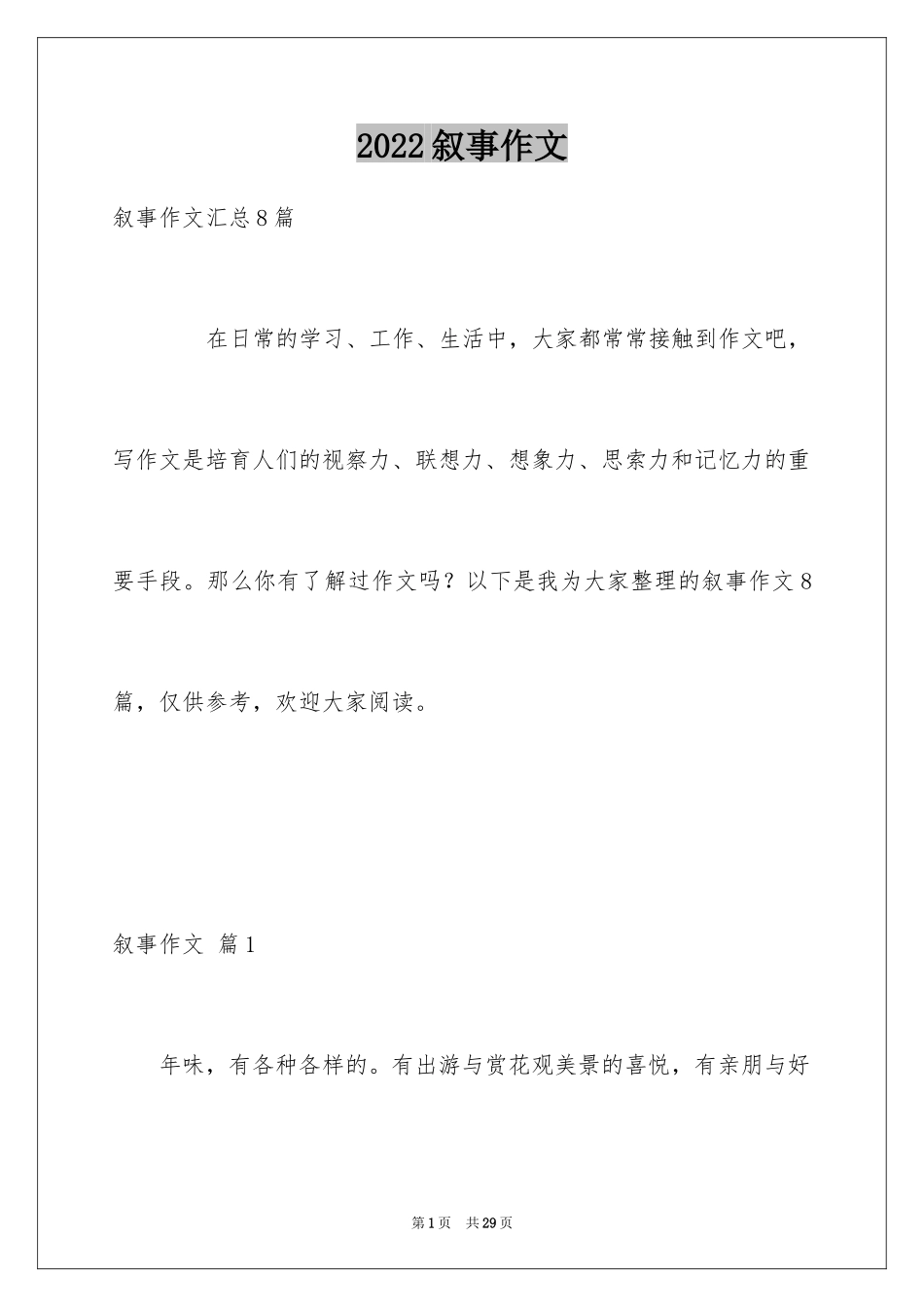 2022叙事作文

叙事作文汇总8篇

在日常的学习、工作、生活中，大家都常常接触到作文吧，写作文是培育人们的视察力、联想力、想象力、思索力和记忆力的重要手段。那么你有了解过作文吗？以下是我为大家整理的叙事作文8篇，仅供参考，欢迎大家阅读。

叙事作文 篇1

年味，有各种各样的。有出游与赏花观美景的喜悦，有亲朋与好

第1页 共29页